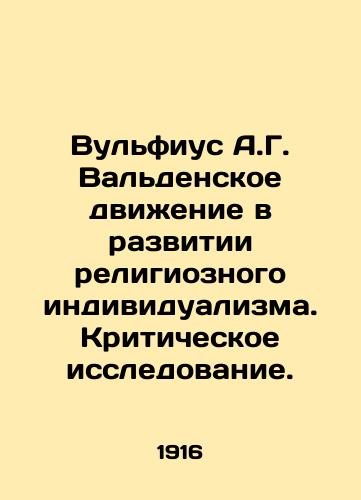 Вульфиус А.Г. Вальденское движение в развитии религиозного индивидуализма. Критическое исследование.

1916